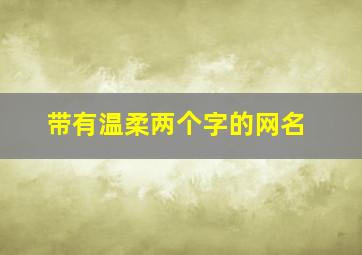 带有温柔两个字的网名